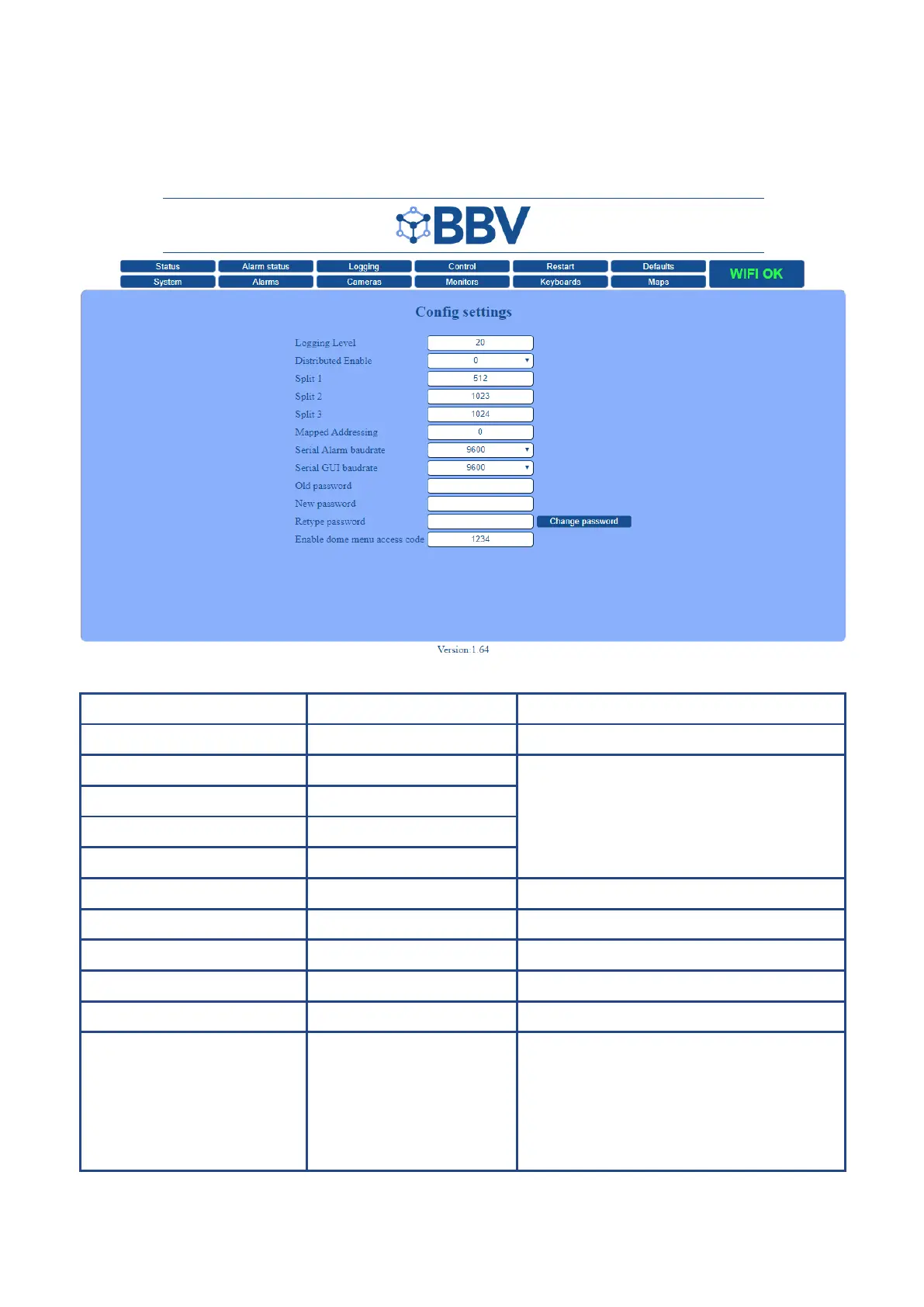 BBV

Status
Alarm status
Logging
Control
Restart
Defaults
System
Alarms
Cameras
Monitors
Keyboards
Maps
WIFI OK

Config settings

Logging Level 20
Distributed Enable 0
Split 1 512
Split 2 1023
Split 3 1024
Mapped Addressing 0
Serial Alarm baudrate 9600
Serial GUI baudrate 9600
Old password
New password
Retype password
Change password
Enable dome menu access code 1234

Version:1.64